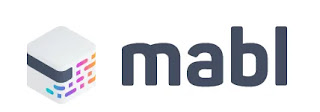 mabl